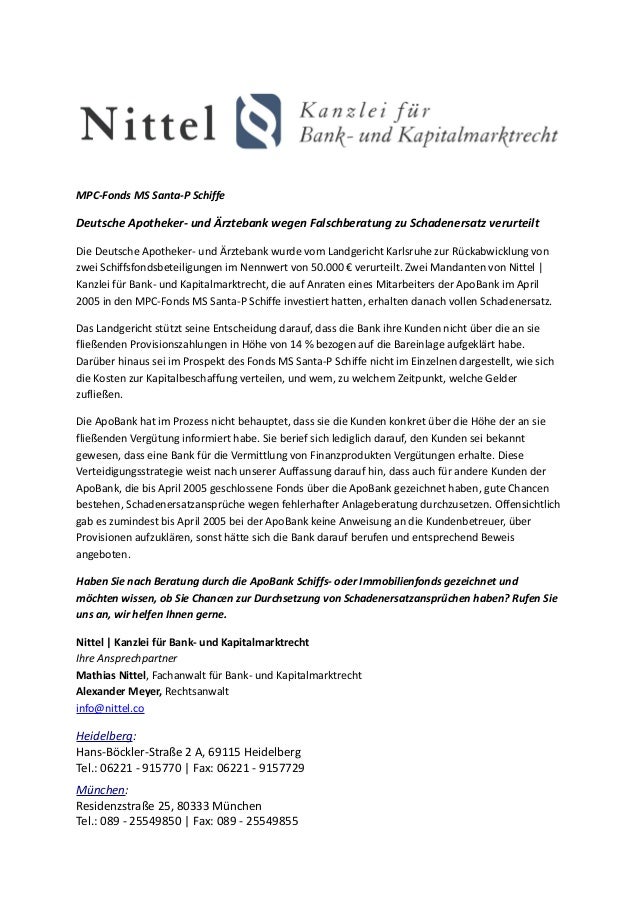 Nittel Kanzlei für Bank- und Kapitalmarktrecht

MPC-Fonds MS Santa-P Schiffe

Deutsche Apotheker- und Ärztebank wegen Falschberatung zu Schadenersatz verurteilt

Die Deutsche Apotheker- und Ärztebank wurde vom Landgericht Karlsruhe zur Rückabwicklung von zwei Schiffsfondsbeteiligungen im Nennwert von 50.000 € verurteilt. Zwei Mandanten von Nittel | Kanzlei für Bank- und Kapitalmarktrecht, die auf Anraten eines Mitarbeiters der ApoBank im April 2005 in den MPC-Fonds MS Santa-P Schiffe investiert hatten, erhalten danach vollen Schadenersatz.

Das Landgericht stützt seine Entscheidung darauf, dass die Bank ihre Kunden nicht über die an sie fließenden Provisionszahlungen in Höhe von 14 % bezogen auf die Bareinlage aufgeklärt habe. Darüber hinaus sei im Prospekt des Fonds MS Santa-P Schiffe nicht im Einzelnen dargestellt, wie sich die Kosten zur Kapitalbeschaffung verteilen, und wem, zu welchem Zeitpunkt, welche Gelder zufließen.

Die ApoBank hat im Prozess nicht behauptet, dass sie die Kunden konkret über die Höhe der an sie fließenden Vergütung informiert habe. Sie berief sich lediglich darauf, den Kunden sei bekannt gewesen, dass eine Bank für die Vermittlung von Finanzprodukten Vergütungen erhalte. Diese Verteidigungsstrategie weist nach unserer Auffassung darauf hin, dass auch für andere Kunden der ApoBank, die bis April 2005 geschlossene Fonds über die ApoBank gezeichnet haben, gute Chancen bestehen, Schadenersatzansprüche wegen fehlerhafter Anlageberatung durchzusetzen. Offensichtlich gab es zumindest bis April 2005 bei der ApoBank keine Anweisung an die Kundenbetreuer, über Provisionen aufzuklären, sonst hätte sich die Bank darauf berufen und entsprechend Beweis angeboten.

Haben Sie nach Beratung durch die ApoBank Schiffs- oder Immobilienfonds gezeichnet und möchten wissen, ob Sie Chancen zur Durchsetzung von Schadenersatzansprüchen haben? Rufen Sie uns an, wir helfen Ihnen gerne.

Nittel | Kanzlei für Bank- und Kapitalmarktrecht
Ihre Ansprechpartner
Mathias Nittel, Fachanwalt für Bank- und Kapitalmarktrecht
Alexander Meyer, Rechtsanwalt
info@nittel.co

Heidelberg:
Hans-Böckler-Straße 2 A, 69115 Heidelberg
Tel.: 06221 - 915770 | Fax: 06221 - 9157729

München:
Residenzstraße 25, 80333 München
Tel.: 089 - 25549850 | Fax: 089 - 25549855